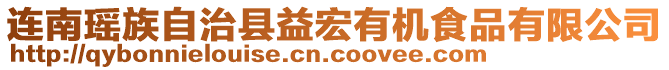 连南瑶族自治县益宏有机食品有限公司
http://qybonnielouise.cn.coovee.com